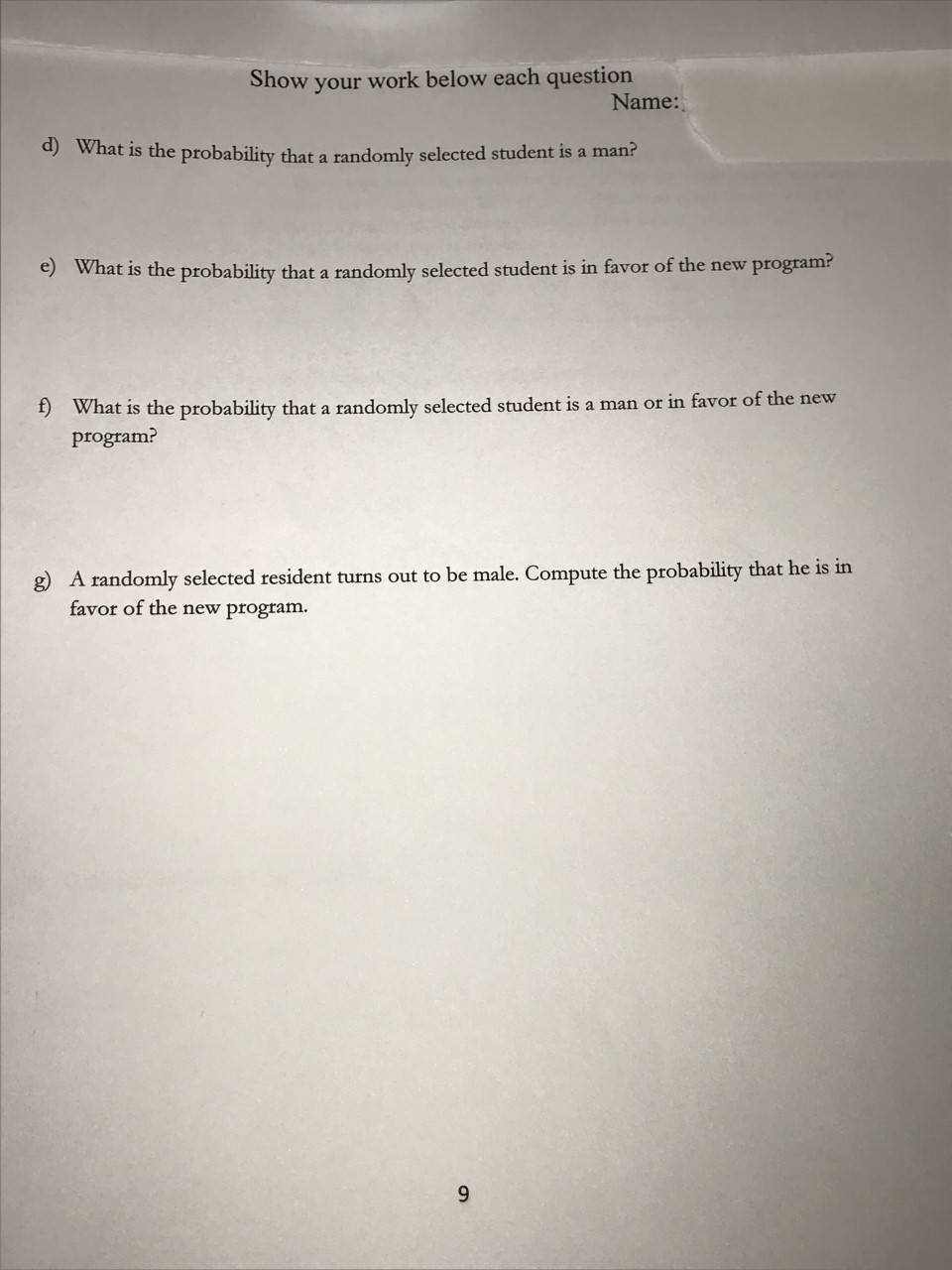 Show your work below each question
Name:

d) What is the probability that a randomly selected student is a man?

e) What is the probability that a randomly selected student is in favor of the new program?

f) What is the probability that a randomly selected student is a man or in favor of the new program?

g) A randomly selected resident turns out to be male. Compute the probability that he is in favor of the new program.

9